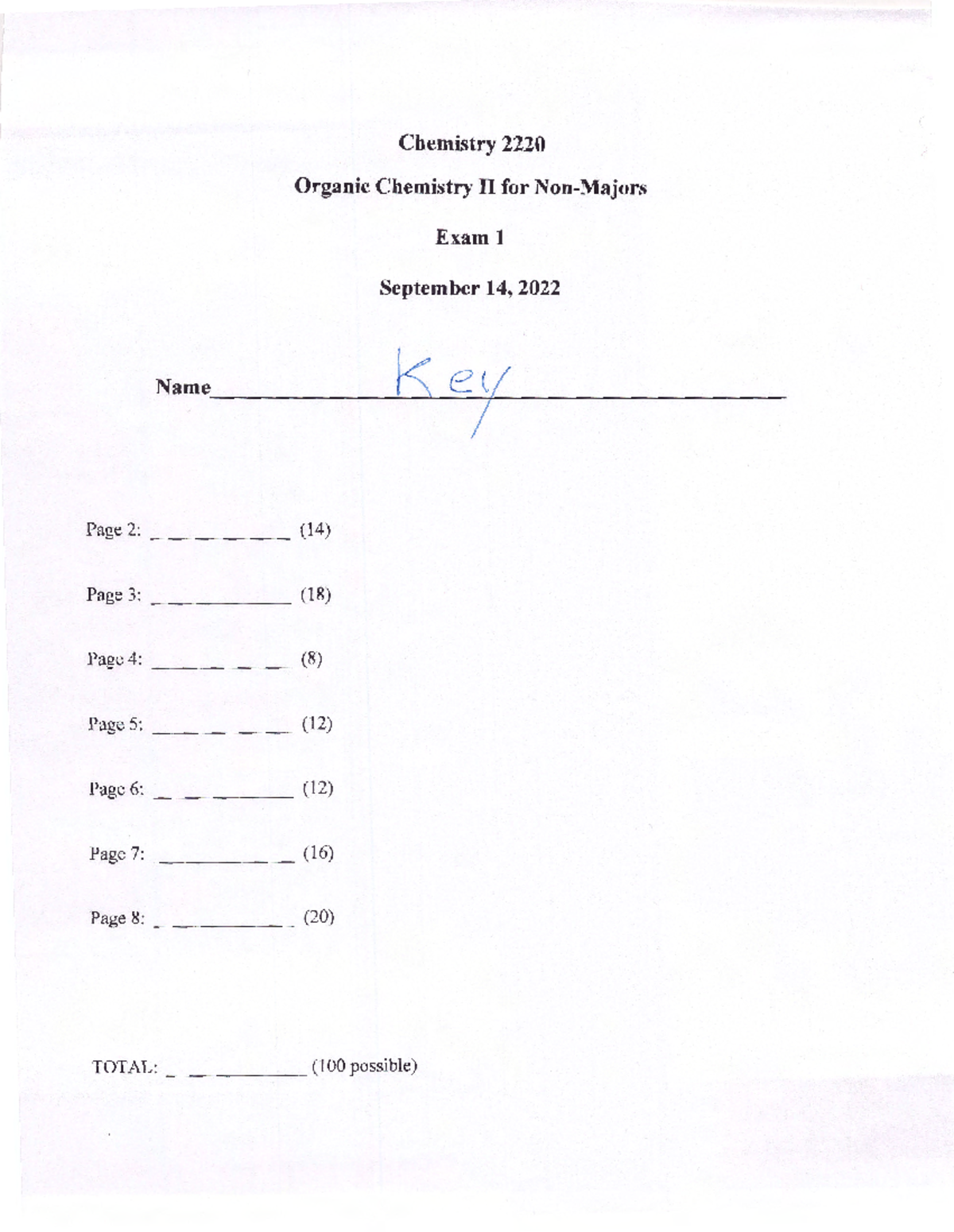 Chemistry 2220

Organic Chemistry II for Non-Majors

Exam 1

September 14, 2022

Name Key

Page 2: __________ (14)

Page 3: __________ (18)

Page 4: __________ (8)

Page 5: __________ (12)

Page 6: __________ (12)

Page 7: __________ (16)

Page 8: __________ (20)

TOTAL: __________ (100 possible)